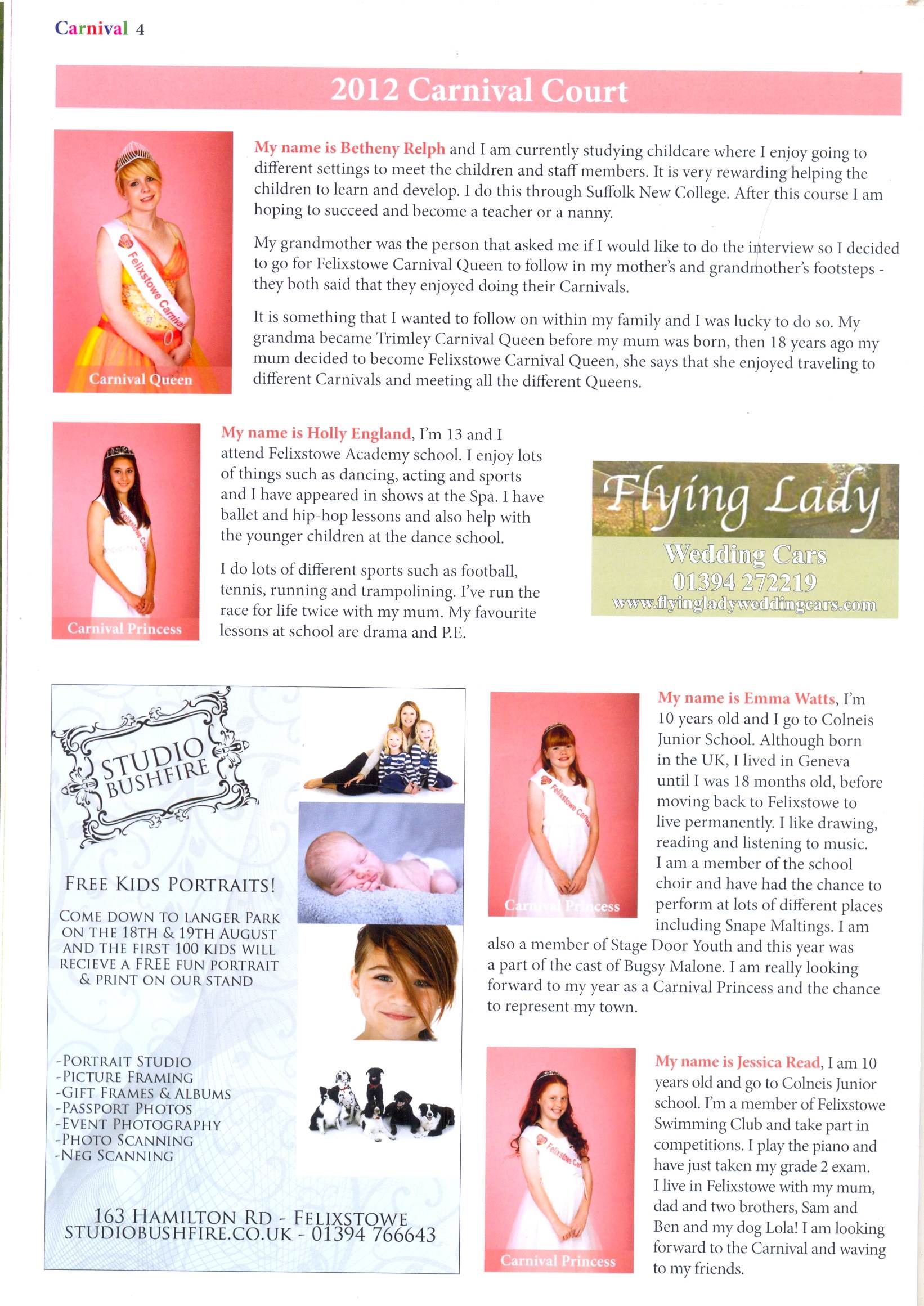 Carnival 4

2012 Carnival Court

Carnival Queen

My name is Betheny Relph and I am currently studying childcare where I enjoy going to different settings to meet the children and staff members. It is very rewarding helping the children to learn and develop. I do this through Suffolk New College. After this course I am hoping to succeed and become a teacher or a nanny.

My grandmother was the person that asked me if I would like to do the interview so I decided to go for Felixstowe Carnival Queen to follow in my mother's and grandmother's footsteps - they both said that they enjoyed doing their Carnivals.

It is something that I wanted to follow on within my family and I was lucky to do so. My grandma became Trimley Carnival Queen before my mum was born, then 18 years ago my mum decided to become Felixstowe Carnival Queen, she says that she enjoyed traveling to different Carnivals and meeting all the different Queens.

Carnival Princess

My name is Holly England, I'm 13 and I attend Felixstowe Academy school. I enjoy lots of things such as dancing, acting and sports and I have appeared in shows at the Spa. I have ballet and hip-hop lessons and also help with the younger children at the dance school.

I do lots of different sports such as football, tennis, running and trampolining. I've run the race for life twice with my mum. My favourite lessons at school are drama and P.E.

Flying Lady
Wedding Cars
01394 272219
www.flyingladyweddingcars.com

STUDIO BUSHFIRE

FREE KIDS PORTRAITS!

COME DOWN TO LANGER PARK ON THE 18TH & 19TH AUGUST AND THE FIRST 100 KIDS WILL RECIEVE A FREE FUN PORTRAIT & PRINT ON OUR STAND

-PORTRAIT STUDIO
-PICTURE FRAMING
-GIFT FRAMES & ALBUMS
-PASSPORT PHOTOS
-EVENT PHOTOGRAPHY
-PHOTO SCANNING
-NEG SCANNING

163 HAMILTON RD - FELIXSTOWE
STUDIOBUSHFIRE.CO.UK - 01394 766643

Carnival Princess

My name is Emma Watts, I'm 10 years old and I go to Colneis Junior School. Although born in the UK, I lived in Geneva until I was 18 months old, before moving back to Felixstowe to live permanently. I like drawing, reading and listening to music. I am a member of the school choir and have had the chance to perform at lots of different places including Snape Maltings. I am also a member of Stage Door Youth and this year was a part of the cast of Bugsy Malone. I am really looking forward to my year as a Carnival Princess and the chance to represent my town.

Carnival Princess

My name is Jessica Read, I am 10 years old and go to Colneis Junior school. I'm a member of Felixstowe Swimming Club and take part in competitions. I play the piano and have just taken my grade 2 exam. I live in Felixstowe with my mum, dad and two brothers, Sam and Ben and my dog Lola! I am looking forward to the Carnival and waving to my friends.